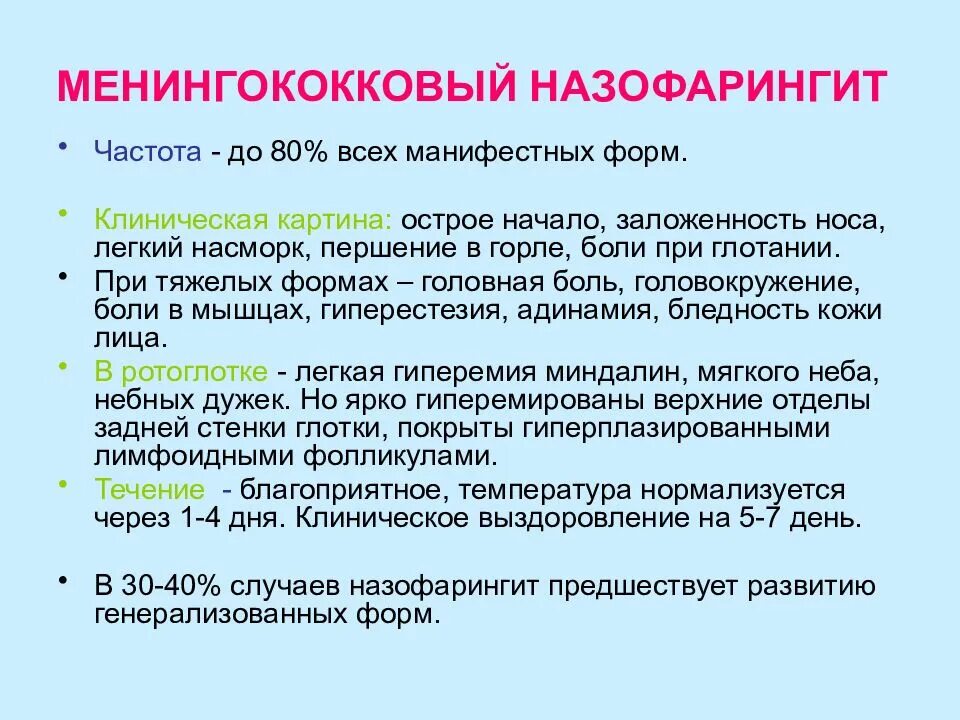 МЕНИНГОКОККОВЫЙ НАЗОФАРИНГИТ

• Частота - до 80% всех манифестных форм.

• Клиническая картина: острое начало, заложенность носа, легкий насморк, першение в горле, боли при глотании.

• При тяжелых формах – головная боль, головокружение, боли в мышцах, гиперестезия, адинамия, бледность кожи лица.

• В ротоглотке - легкая гиперемия миндалин, мягкого неба, небных дужек. Но ярко гиперемированы верхние отделы задней стенки глотки, покрыты гиперплазированными лимфоидными фолликулами.

• Течение - благоприятное, температура нормализуется через 1-4 дня. Клиническое выздоровление на 5-7 день.

• В 30-40% случаев назофарингит предшествует развитию генерализованных форм.